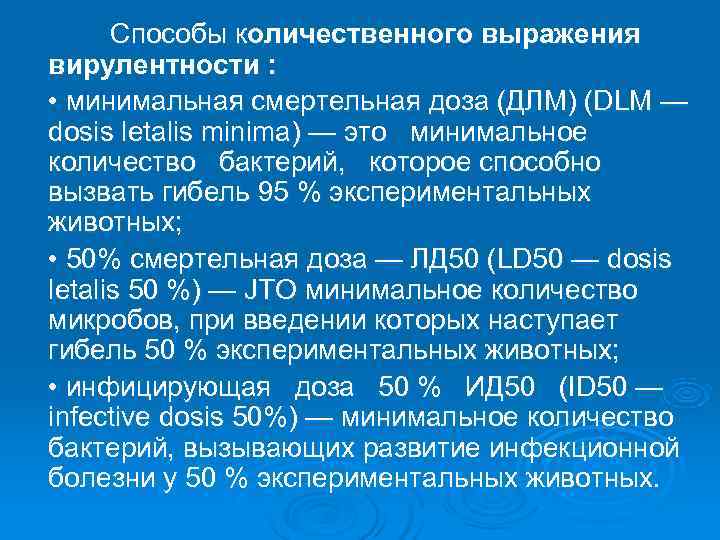 Способы количественного выражения вирулентности :

• минимальная смертельная доза (ДЛМ) (DLM — dosis letalis minima) — это минимальное количество бактерий, которое способно вызвать гибель 95 % экспериментальных животных;

• 50% смертельная доза — ЛД50 (LD50 — dosis letalis 50 %) — JTO минимальное количество микробов, при введении которых наступает гибель 50 % экспериментальных животных;

• инфицирующая доза 50 % ИД50 (ID50 — infective dosis 50%) — минимальное количество бактерий, вызывающих развитие инфекционной болезни у 50 % экспериментальных животных.